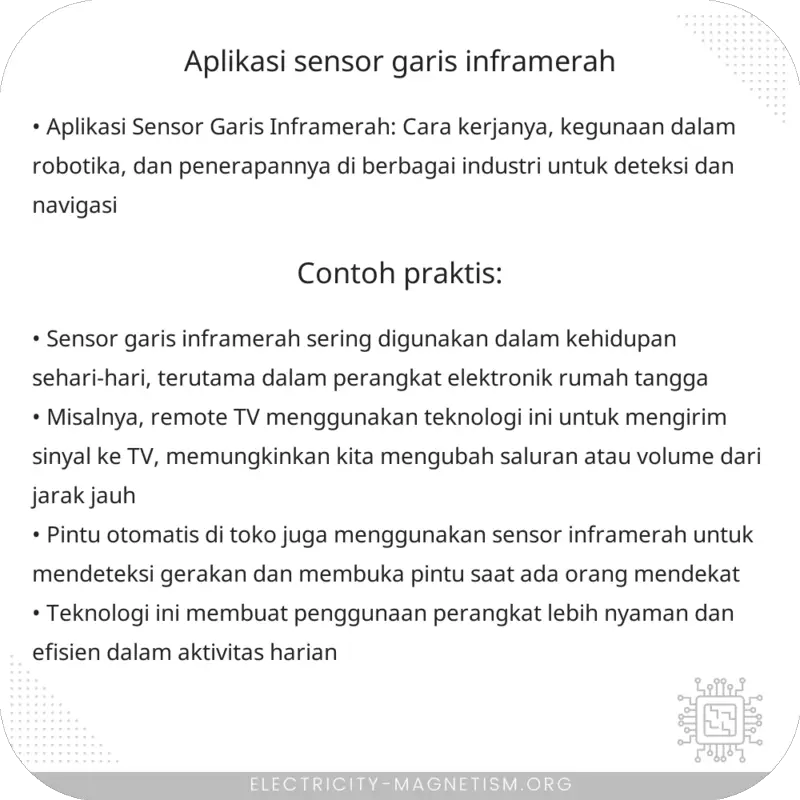 Aplikasi sensor garis inframerah

• Aplikasi Sensor Garis Inframerah: Cara kerjanya, kegunaan dalam robotika, dan penerapannya di berbagai industri untuk deteksi dan navigasi

Contoh praktis:

• Sensor garis inframerah sering digunakan dalam kehidupan sehari-hari, terutama dalam perangkat elektronik rumah tangga
• Misalnya, remote TV menggunakan teknologi ini untuk mengirim sinyal ke TV, memungkinkan kita mengubah saluran atau volume dari jarak jauh
• Pintu otomatis di toko juga menggunakan sensor inframerah untuk mendeteksi gerakan dan membuka pintu saat ada orang mendekat
• Teknologi ini membuat penggunaan perangkat lebih nyaman dan efisien dalam aktivitas harian

ELECTRICITY-MAGNETISM.ORG